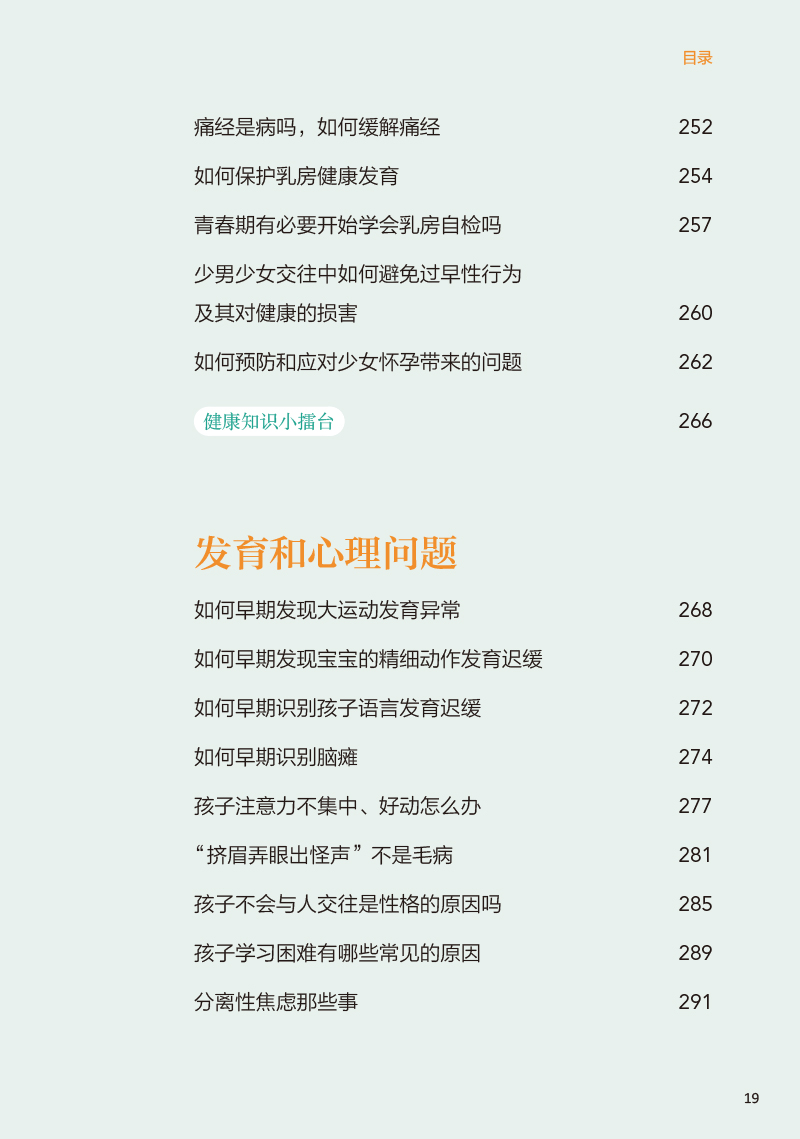 目录

痛经是病吗，如何缓解痛经 252

如何保护乳房健康发育 254

青春期有必要开始学会乳房自检吗 257

少男少女交往中如何避免过早性行为
及其对健康的损害 260

如何预防和应对少女怀孕带来的问题 262

健康知识小擂台 266

发育和心理问题

如何早期发现大运动发育异常 268

如何早期发现宝宝的精细动作发育迟缓 270

如何早期识别孩子语言发育迟缓 272

如何早期识别脑瘫 274

孩子注意力不集中、好动怎么办 277

“挤眉弄眼出怪声”不是毛病 281

孩子不会与人交往是性格的原因吗 285

孩子学习困难有哪些常见的原因 289

分离性焦虑那些事 291

19